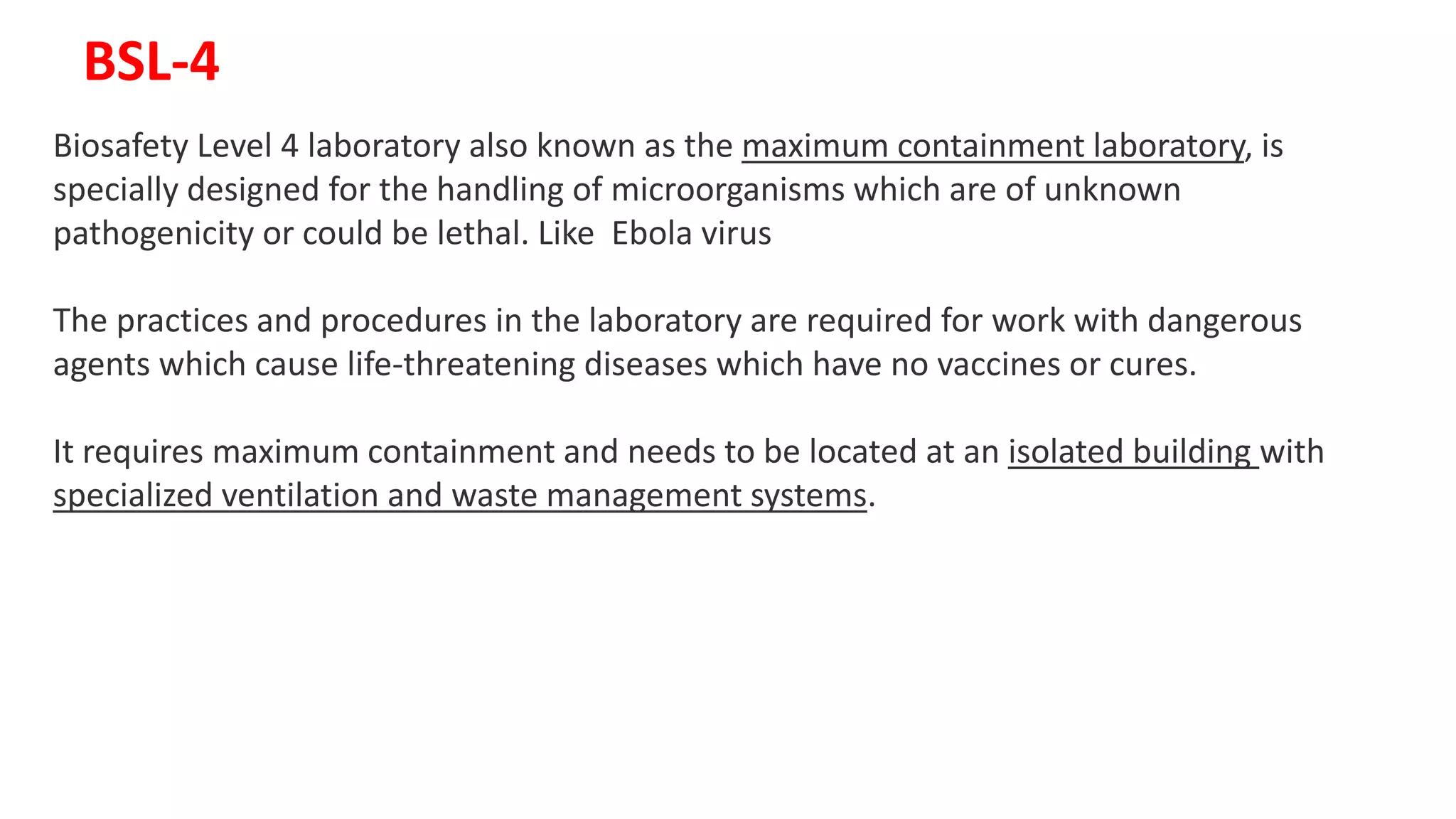 BSL-4

Biosafety Level 4 laboratory also known as the maximum containment laboratory, is specially designed for the handling of microorganisms which are of unknown pathogenicity or could be lethal. Like  Ebola virus

The practices and procedures in the laboratory are required for work with dangerous agents which cause life-threatening diseases which have no vaccines or cures.

It requires maximum containment and needs to be located at an isolated building with specialized ventilation and waste management systems.